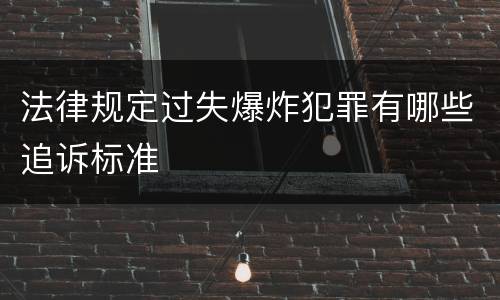 法律规定过失爆炸犯罪有哪些追诉标准